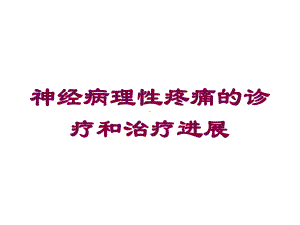 神经病理性疼痛的诊疗和治疗进展